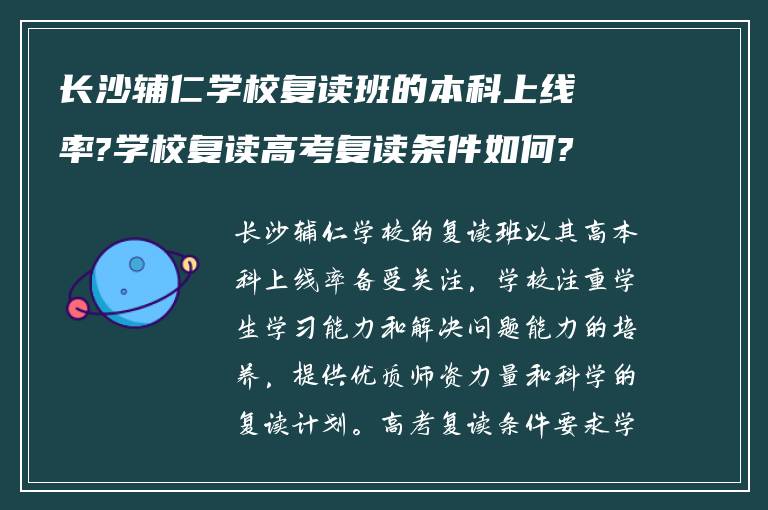 长沙辅仁学校复读班的本科上线率?学校复读高考复读条件如何?

长沙辅仁学校的复读班以其高本科上线率备受关注，学校注重学生学习能力和解决问题能力的培养，提供优质师资力量和科学的复读计划。高考复读条件要求学